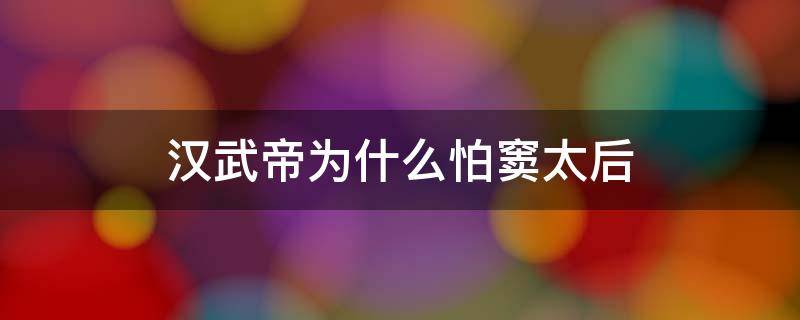 汉武帝为什么怕窦太后